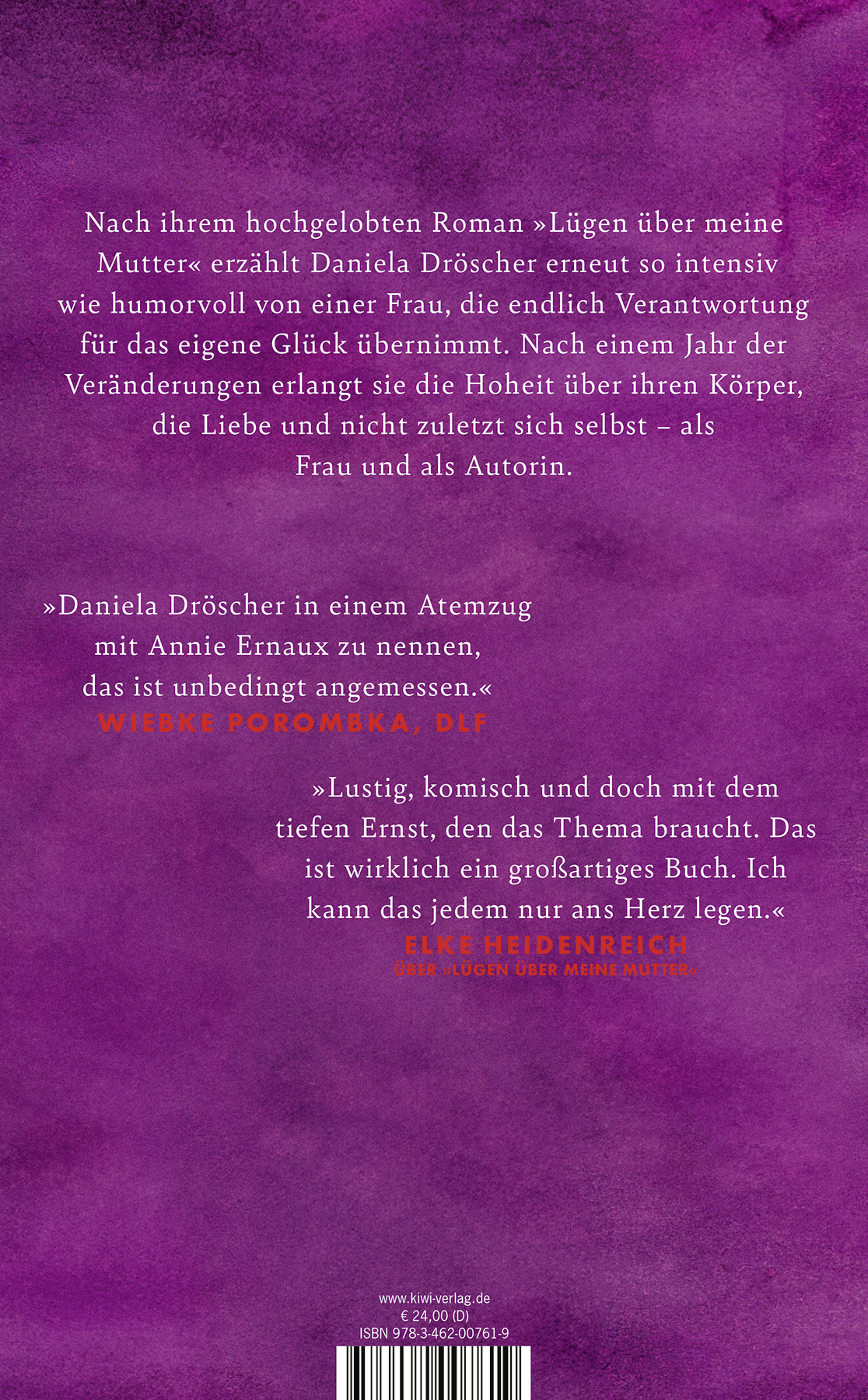 Nach ihrem hochgelobten Roman »Lügen über meine Mutter« erzählt Daniela Dröscher erneut so intensiv wie humorvoll von einer Frau, die endlich Verantwortung für das eigene Glück übernimmt. Nach einem Jahr der Veränderungen erlangt sie die Hoheit über ihren Körper, die Liebe und nicht zuletzt sich selbst – als Frau und als Autorin.

»Daniela Dröscher in einem Atemzug mit Annie Ernaux zu nennen, das ist unbedingt angemessen.«
WIEBKE POROMBKA, DLF

»Lustig, komisch und doch mit dem tiefen Ernst, den das Thema braucht. Das ist wirklich ein großartiges Buch. Ich kann das jedem nur ans Herz legen.«
ELKE HEIDENREICH
ÜBER »LÜGEN ÜBER MEINE MUTTER«

www.kiwi-verlag.de
€ 24,00 (D)
ISBN 978-3-462-00761-9